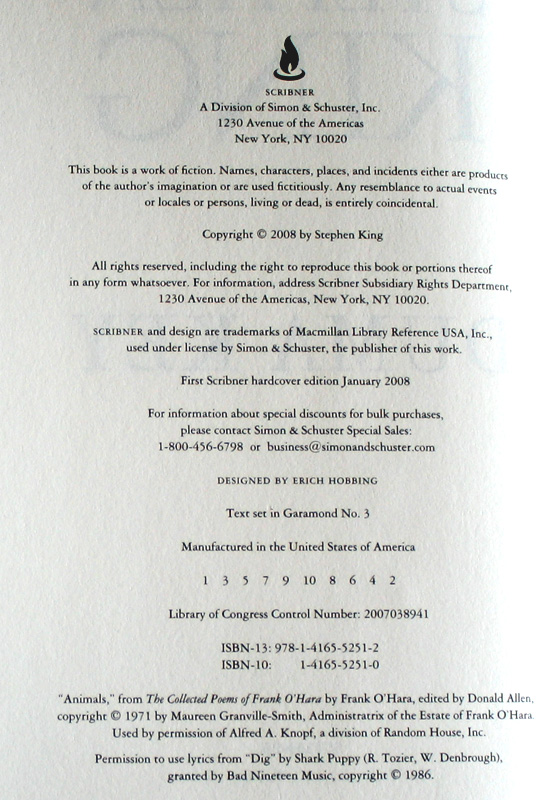 SCRIBNER
A Division of Simon & Schuster, Inc.
1230 Avenue of the Americas
New York, NY 10020

This book is a work of fiction. Names, characters, places, and incidents either are products of the author's imagination or are used fictitiously. Any resemblance to actual events or locales or persons, living or dead, is entirely coincidental.

Copyright © 2008 by Stephen King

All rights reserved, including the right to reproduce this book or portions thereof in any form whatsoever. For information, address Scribner Subsidiary Rights Department, 1230 Avenue of the Americas, New York, NY 10020.

SCRIBNER and design are trademarks of Macmillan Library Reference USA, Inc., used under license by Simon & Schuster, the publisher of this work.

First Scribner hardcover edition January 2008

For information about special discounts for bulk purchases, please contact Simon & Schuster Special Sales:
1-800-456-6798 or business@simonandschuster.com

DESIGNED BY ERICH HOBBING

Text set in Garamond No. 3

Manufactured in the United States of America

1 3 5 7 9 10 8 6 4 2

Library of Congress Control Number: 2007038941

ISBN-13: 978-1-4165-5251-2
ISBN-10: 1-4165-5251-0

"Animals," from The Collected Poems of Frank O'Hara by Frank O'Hara, edited by Donald Allen, copyright © 1971 by Maureen Granville-Smith, Administratrix of the Estate of Frank O'Hara. Used by permission of Alfred A. Knopf, a division of Random House, Inc.

Permission to use lyrics from "Dig" by Shark Puppy (R. Tozier, W. Denbrough), granted by Bad Nineteen Music, copyright © 1986.